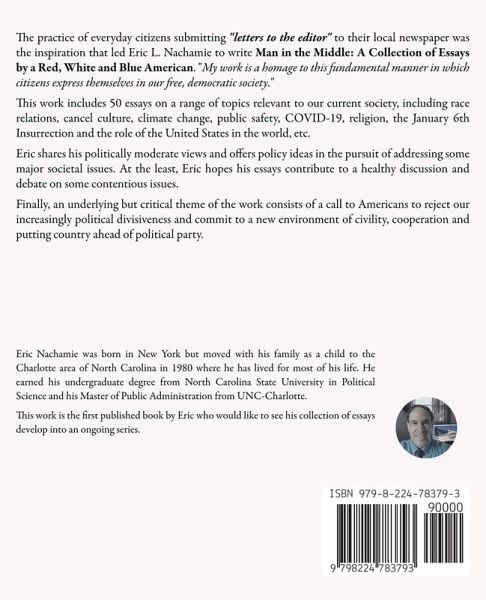 The practice of everyday citizens submitting "letters to the editor" to their local newspaper was the inspiration that led Eric L. Nachamie to write Man in the Middle: A Collection of Essays by a Red, White and Blue American. "My work is a homage to this fundamental manner in which citizens express themselves in our free, democratic society."

This work includes 50 essays on a range of topics relevant to our current society, including race relations, cancel culture, climate change, public safety, COVID-19, religion, the January 6th Insurrection and the role of the United States in the world, etc.

Eric shares his politically moderate views and offers policy ideas in the pursuit of addressing some major societal issues. At the least, Eric hopes his essays contribute to a healthy discussion and debate on some contentious issues.

Finally, an underlying but critical theme of the work consists of a call to Americans to reject our increasingly political divisiveness and commit to a new environment of civility, cooperation and putting country ahead of political party.

Eric Nachamie was born in New York but moved with his family as a child to the Charlotte area of North Carolina in 1980 where he has lived for most of his life. He earned his undergraduate degree from North Carolina State University in Political Science and his Master of Public Administration from UNC-Charlotte.

This work is the first published book by Eric who would like to see his collection of essays develop into an ongoing series.

ISBN 979-8-224-78379-3
90000
9 798224 783793